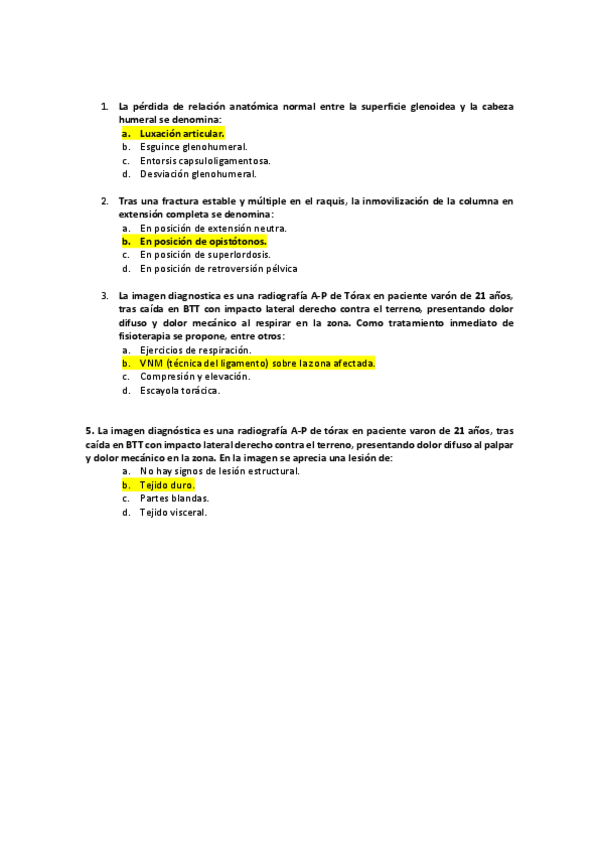 1. La pérdida de relación anatómica normal entre la superficie glenoidea y la cabeza humeral se denomina:
a. Luxación articular.
b. Esguince glenohumeral.
c. Entorsis capsuloligamentosa.
d. Desviación glenohumeral.

2. Tras una fractura estable y múltiple en el raquis, la inmovilización de la columna en extensión completa se denomina:
a. En posición de extensión neutra.
b. En posición de opistótonos.
c. En posición de superlordosis.
d. En posición de retroversión pélvica

3. La imagen diagnostica es una radiografía A-P de Tórax en paciente varón de 21 años, tras caída en BTT con impacto lateral derecho contra el terreno, presentando dolor difuso y dolor mecánico al respirar en la zona. Como tratamiento inmediato de fisioterapia se propone, entre otros:
a. Ejercicios de respiración.
b. VNM (técnica del ligamento) sobre la zona afectada.
c. Compresión y elevación.
d. Escayola torácica.

5. La imagen diagnóstica es una radiografía A-P de tórax en paciente varon de 21 años, tras caída en BTT con impacto lateral derecho contra el terreno, presentando dolor difuso al palpar y dolor mecánico en la zona. En la imagen se aprecia una lesión de:
a. No hay signos de lesión estructural.
b. Tejido duro.
c. Partes blandas.
d. Tejido visceral.